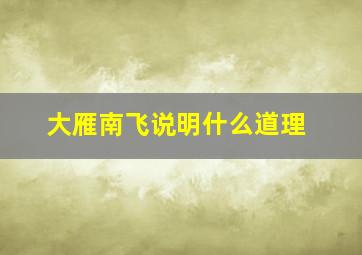 大雁南飞说明什么道理